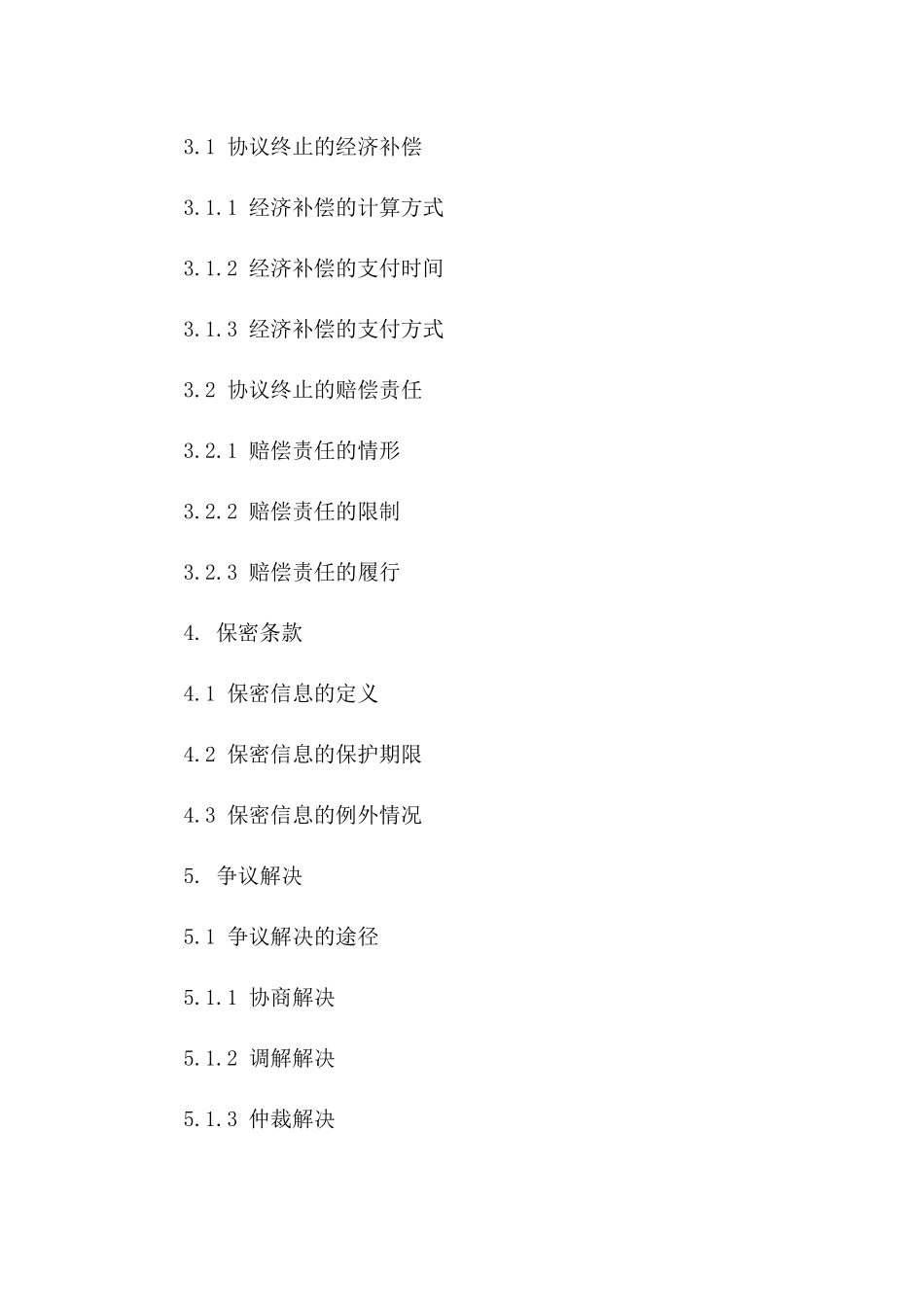 3.1 协议终止的经济补偿

3.1.1 经济补偿的计算方式

3.1.2 经济补偿的支付时间

3.1.3 经济补偿的支付方式

3.2 协议终止的赔偿责任

3.2.1 赔偿责任的情形

3.2.2 赔偿责任的限制

3.2.3 赔偿责任的履行

4. 保密条款

4.1 保密信息的定义

4.2 保密信息的保护期限

4.3 保密信息的例外情况

5. 争议解决

5.1 争议解决的途径

5.1.1 协商解决

5.1.2 调解解决

5.1.3 仲裁解决